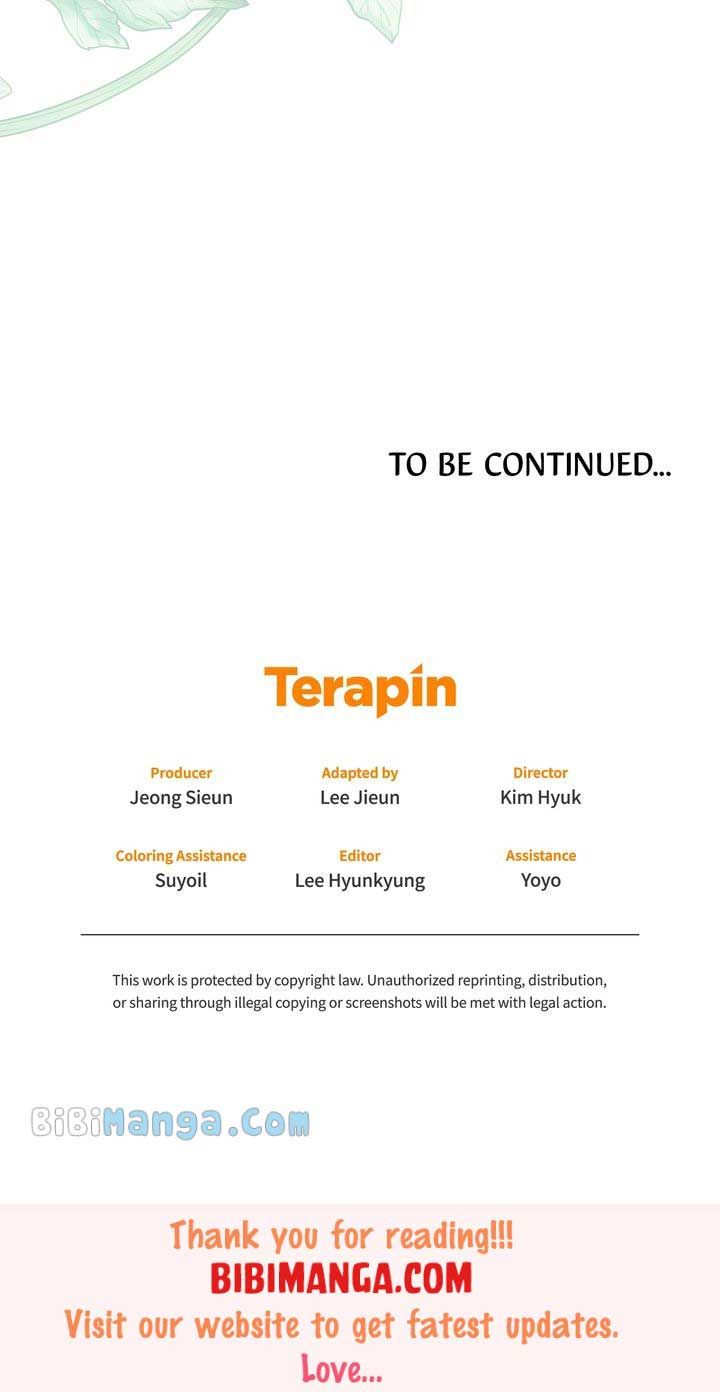 TO BE CONTINUED...

Terapin

Producer
Jeong Sieun

Adapted by
Lee Jieun

Director
Kim Hyuk

Coloring Assistance
Suyoil

Editor
Lee Hyunkyung

Assistance
Yoyo

This work is protected by copyright law. Unauthorized reprinting, distribution, or sharing through illegal copying or screenshots will be met with legal action.

Thank you for reading!!!
BIBIMANGA.COM
Visit our website to get fatest updates.
Love...

BiBiManga.Com